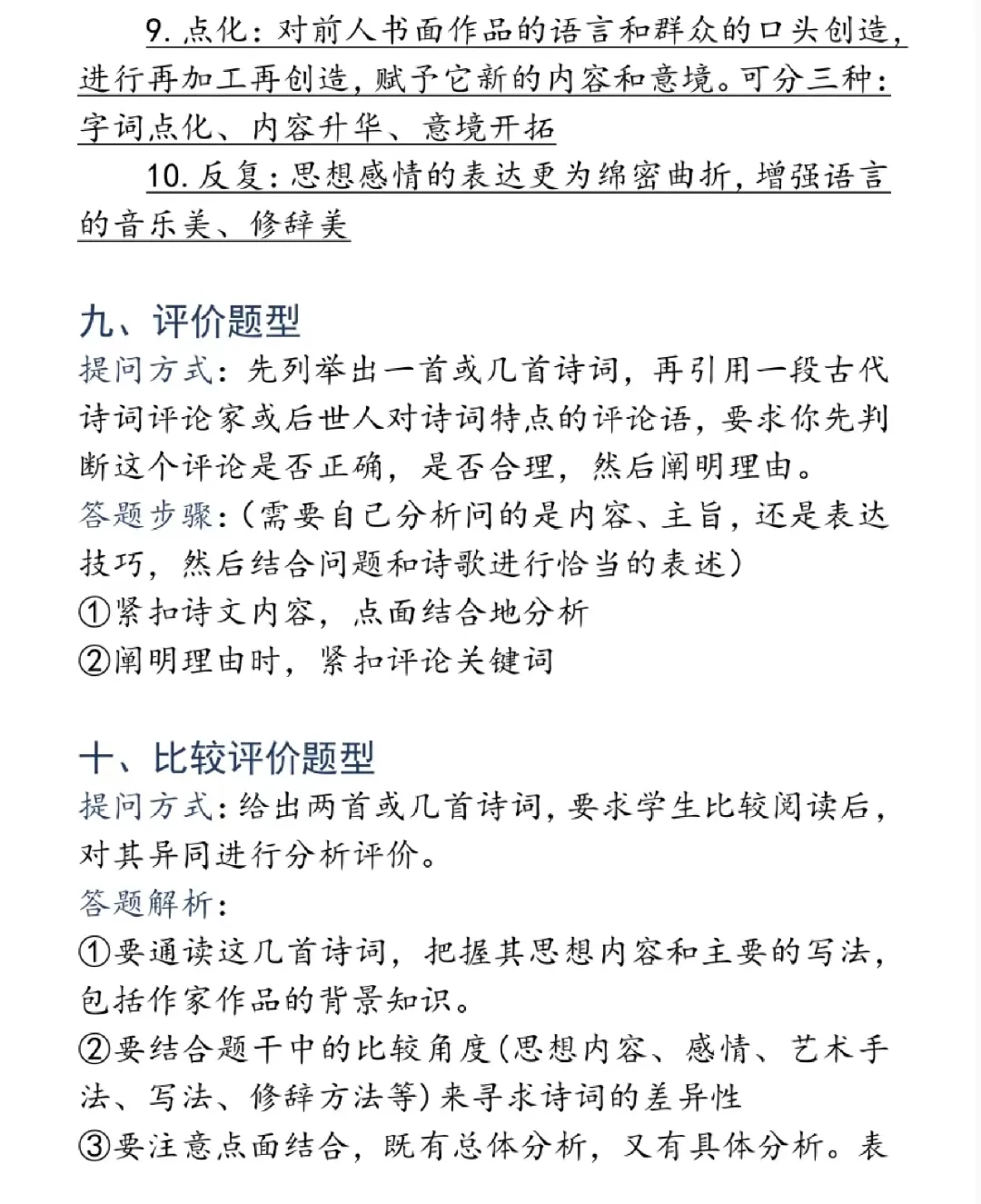 9. 点化：对前人书面作品的语言和群众的口头创造，进行再加工再创造，赋予它新的内容和意境。可分三种：字词点化、内容升华、意境开拓

10. 反复：思想感情的表达更为绵密曲折，增强语言的音乐美、修辞美

九、评价题型

提问方式：先列举出一首或几首诗词，再引用一段古代诗词评论家或后世人对诗词特点的评论语，要求你先判断这个评论是否正确，是否合理，然后阐明理由。

答题步骤：（需要自己分析问的是内容、主旨，还是表达技巧，然后结合问题和诗歌进行恰当的表述）

①紧扣诗文内容，点面结合地分析

②阐明理由时，紧扣评论关键词

十、比较评价题型

提问方式：给出两首或几首诗词，要求学生比较阅读后，对其异同进行分析评价。

答题解析：

①要通读这几首诗词，把握其思想内容和主要的写法，包括作家作品的背景知识。

②要结合题干中的比较角度（思想内容、感情、艺术手法、写法、修辞方法等）来寻求诗词的差异性

③要注意点面结合，既有总体分析，又有具体分析。表